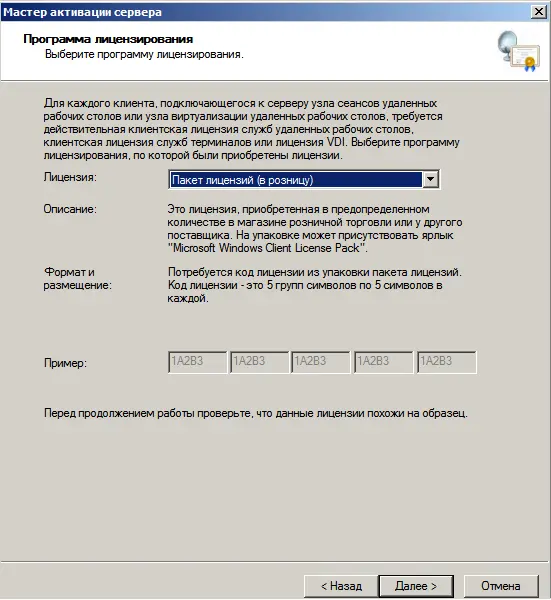 Мастер активации сервера

Программа лицензирования
Выберите программу лицензирования.

Для каждого клиента, подключающегося к серверу узла сеансов удаленных рабочих столов или узла виртуализации удаленных рабочих столов, требуется действительная клиентская лицензия служб удаленных рабочих столов, клиентская лицензия служб терминалов или лицензия VDI. Выберите программу лицензирования, по которой были приобретены лицензии.

Лицензия: Пакет лицензий (в розницу)

Описание: Это лицензия, приобретенная в предопределенном количестве в магазине розничной торговли или у другого поставщика. На упаковке может присутствовать ярлык "Microsoft Windows Client License Pack".

Формат и размещение: Потребуется код лицензии из упаковки пакета лицензий. Код лицензии - это 5 групп символов по 5 символов в каждой.

Пример: 1A2B3 1A2B3 1A2B3 1A2B3 1A2B3

Перед продолжением работы проверьте, что данные лицензии похожи на образец.

< Назад Далее > Отмена